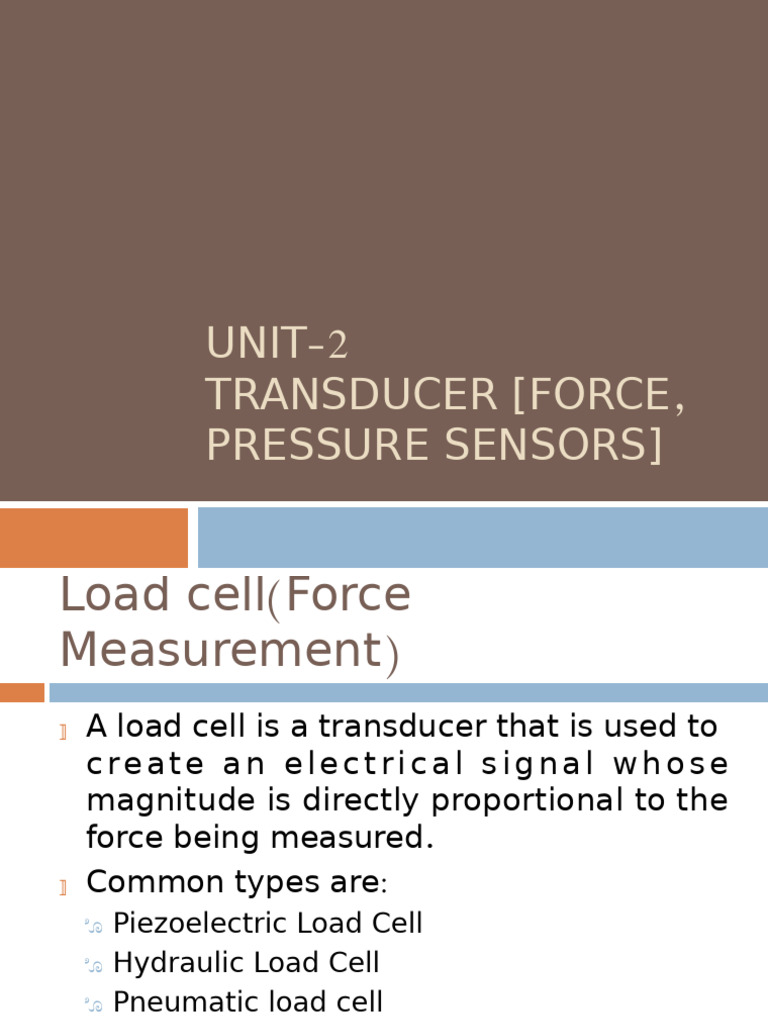 UNIT-2
TRANSDUCER [FORCE, PRESSURE SENSORS]

Load cell(Force Measurement)

A load cell is a transducer that is used to create an electrical signal whose magnitude is directly proportional to the force being measured.

Common types are:

Piezoelectric Load Cell

Hydraulic Load Cell

Pneumatic load cell